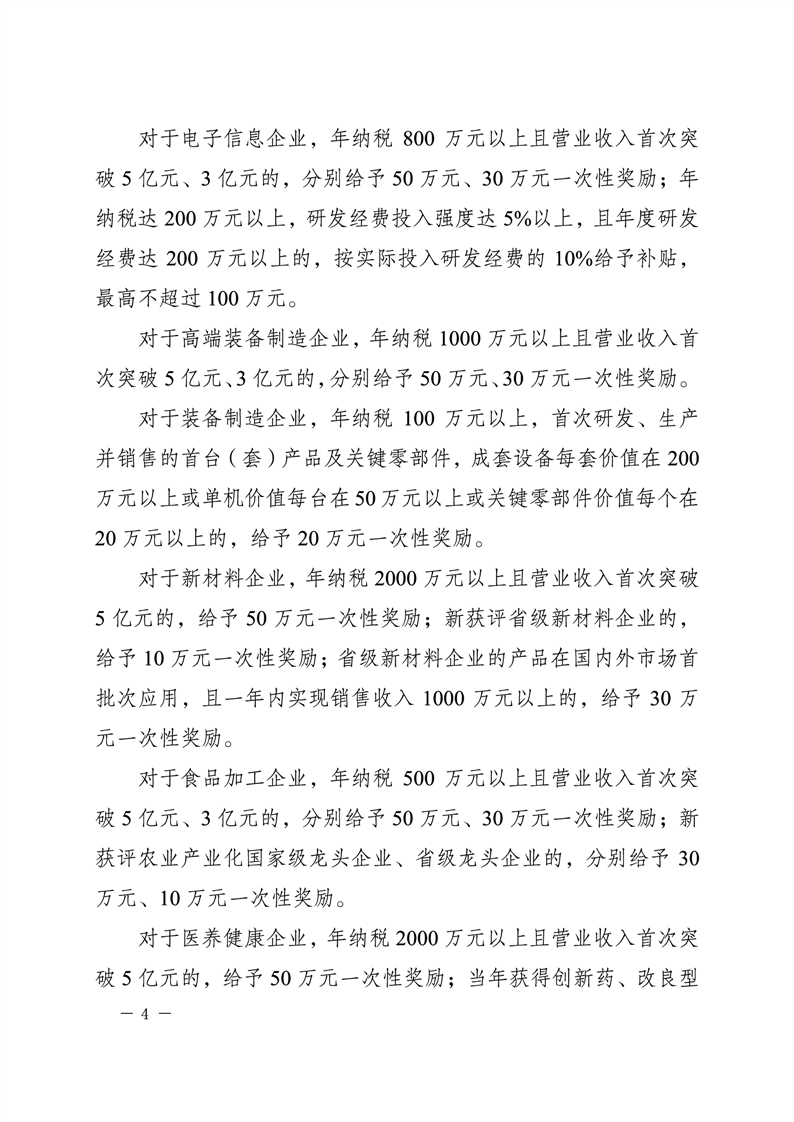 对于电子信息企业，年纳税 800 万元以上且营业收入首次突破 5 亿元、3 亿元的，分别给予 50 万元、30 万元一次性奖励；年纳税达 200 万元以上，研发经费投入强度达 5%以上，且年度研发经费达 200 万元以上的，按实际投入研发经费的 10%给予补贴，最高不超过 100 万元。

对于高端装备制造企业，年纳税 1000 万元以上且营业收入首次突破 5 亿元、3 亿元的，分别给予 50 万元、30 万元一次性奖励。

对于装备制造企业，年纳税 100 万元以上，首次研发、生产并销售的首台（套）产品及关键零部件，成套设备每套价值在 200 万元以上或单机价值每台在 50 万元以上或关键零部件价值每个在 20 万元以上的，给予 20 万元一次性奖励。

对于新材料企业，年纳税 2000 万元以上且营业收入首次突破 5 亿元的，给予 50 万元一次性奖励；新获评省级新材料企业的，给予 10 万元一次性奖励；省级新材料企业的产品在国内外市场首批次应用，且一年内实现销售收入 1000 万元以上的，给予 30 万元一次性奖励。

对于食品加工企业，年纳税 500 万元以上且营业收入首次突破 5 亿元、3 亿元的，分别给予 50 万元、30 万元一次性奖励；新获评农业产业化国家级龙头企业、省级龙头企业的，分别给予 30 万元、10 万元一次性奖励。

对于医养健康企业，年纳税 2000 万元以上且营业收入首次突破 5 亿元的，给予 50 万元一次性奖励；当年获得创新药、改良型

— 4 —